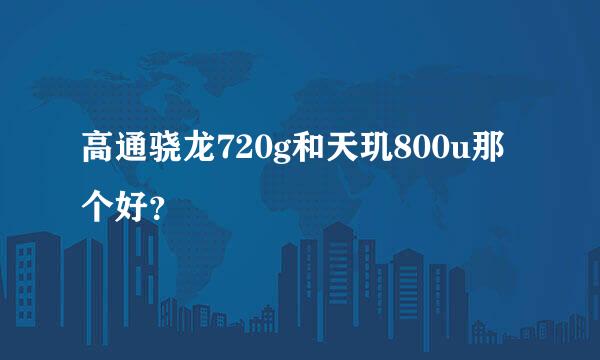 高通骁龙720g和天玑800u那个好?